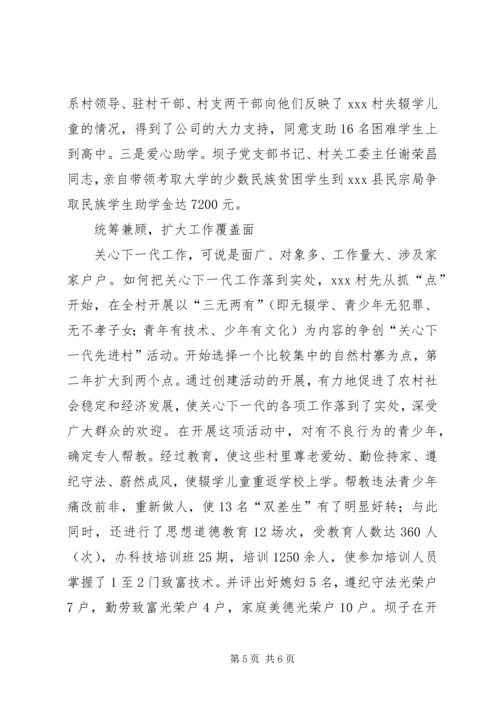 系村领导、驻村干部、村支两干部向他们反映了 xxx 村失辍学儿童的情况，得到了公司的大力支持，同意支助 16 名困难学生上到高中。三是爱心助学。坝子党支部书记、村关工委主任谢荣昌同志，亲自带领考取大学的少数民族贫困学生到 xxx 县民宗局争取民族学生助学金达 7200 元。

统筹兼顾，扩大工作覆盖面

关心下一代工作，可说是面广、对象多、工作量大、涉及家家户户。如何把关心下一代工作落到实处，xxx 村先从抓“点”开始，在全村开展以“三无两有”（即无辍学、青少年无犯罪、无不孝子女；青年有技术、少年有文化）为内容的争创“关心下一代先进村”活动。开始选择一个比较集中的自然村寨为点，第二年扩大到两个点。通过创建活动的开展，有力地促进了农村社会稳定和经济发展，使关心下一代的各项工作落到了实处，深受广大群众的欢迎。在开展这项活动中，对有不良行为的青少年，确定专人帮教。经过教育，使这些村里尊老爱幼、勤俭持家、遵纪守法、蔚然成风，使辍学儿童重返学校上学。帮教违法青少年痛改前非，重新做人，使 13 名“双差生”有了明显好转；与此同时，还进行了思想道德教育 12 场次，受教育人数达 360 人（次），办科技培训班 25 期，培训 1250 余人，使参加培训人员掌握了 1 至 2 门致富技术。并评出好媳妇 5 名，遵纪守法光荣户 7 户，勤劳致富光荣户 4 户，家庭美德光荣户 10 户。坝子在开

第 5 页 共 6 页